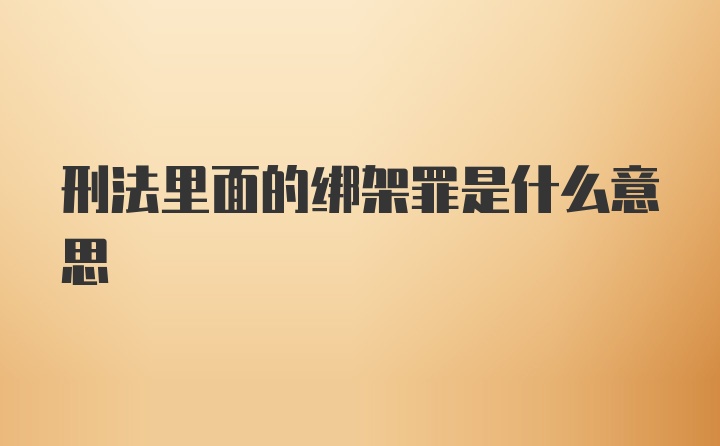 刑法里面的绑架罪是什么意思